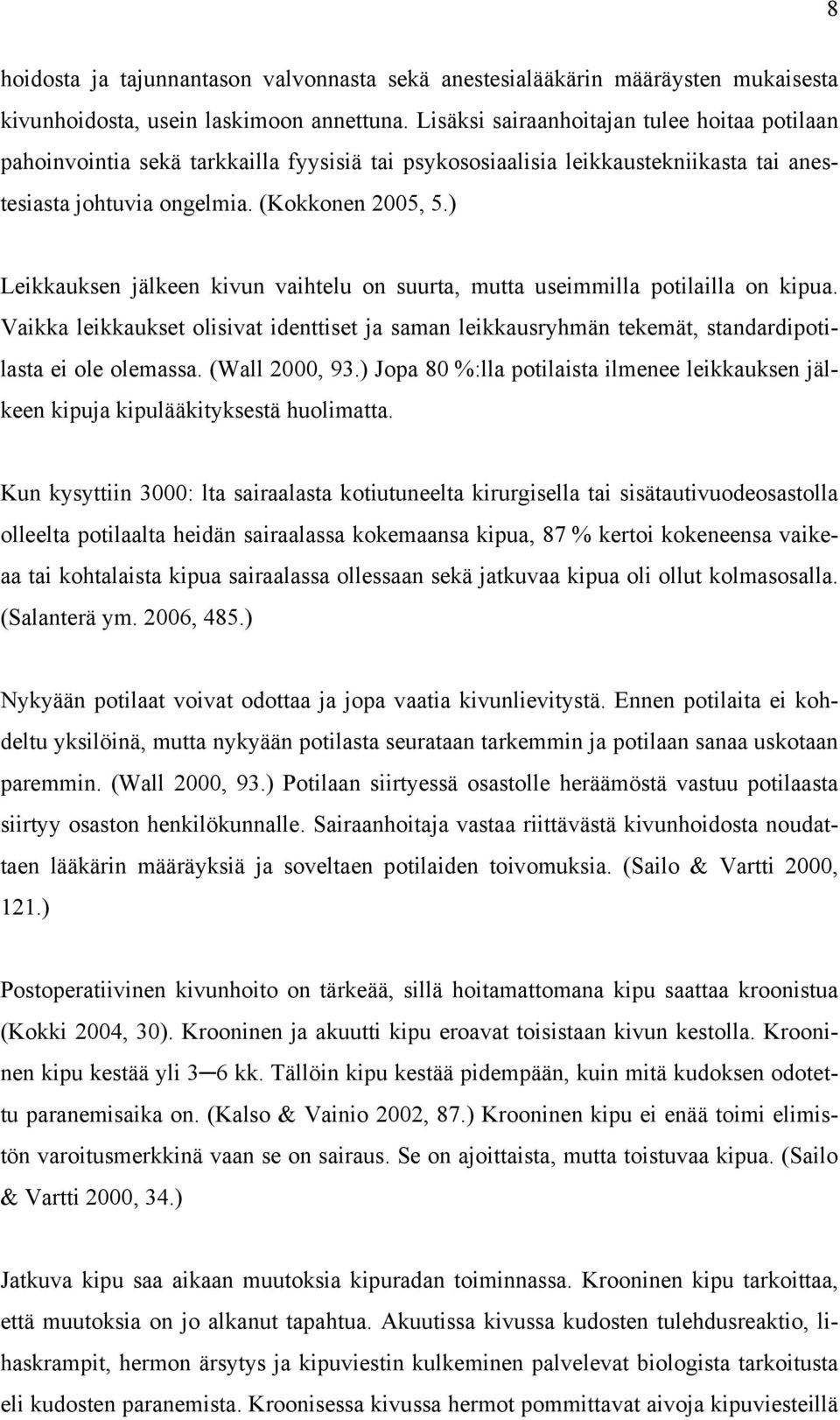 8

hoidosta ja tajunnantason valvonnasta sekä anestesialääkärin määräysten mukaisesta kivunhoidosta, usein laskimoon annettuna. Lisäksi sairaanhoitajan tulee hoitaa potilaan pahoinvointia sekä tarkkailla fyysisiä tai psykososiaalisia leikkaustekniikasta tai anestesiasta johtuvia ongelmia. (Kokkonen 2005, 5.)

Leikkauksen jälkeen kivun vaihtelu on suurta, mutta useimmilla potilailla on kipua. Vaikka leikkaukset olisivat identtiset ja saman leikkausryhmän tekemät, standardipotilasta ei ole olemassa. (Wall 2000, 93.) Jopa 80 %:lla potilaista ilmenee leikkauksen jälkeen kipuja kipulääkityksestä huolimatta.

Kun kysyttiin 3000: lta sairaalasta kotiutuneelta kirurgisella tai sisätautivuodeosastolla olleelta potilaalta heidän sairaalassa kokemaansa kipua, 87 % kertoi kokeneensa vaikeaa tai kohtalaista kipua sairaalassa ollessaan sekä jatkuvaa kipua oli ollut kolmasosalla. (Salanterä ym. 2006, 485.)

Nykyään potilaat voivat odottaa ja jopa vaatia kivunlievitystä. Ennen potilaita ei kohdeltu yksilöinä, mutta nykyään potilasta seurataan tarkemmin ja potilaan sanaa uskotaan paremmin. (Wall 2000, 93.) Potilaan siirtyessä osastolle heräämöstä vastuu potilaasta siirtyy osaston henkilökunnalle. Sairaanhoitaja vastaa riittävästä kivunhoidosta noudattaen lääkärin määräyksiä ja soveltaen potilaiden toivomuksia. (Sailo & Vartti 2000, 121.)

Postoperatiivinen kivunhoito on tärkeää, sillä hoitamattomana kipu saattaa kroonistua (Kokki 2004, 30). Krooninen ja akuutti kipu eroavat toisistaan kivun kestolla. Krooninen kipu kestää yli 3─6 kk. Tällöin kipu kestää pidempään, kuin mitä kudoksen odotettu paranemisaika on. (Kalso & Vainio 2002, 87.) Krooninen kipu ei enää toimi elimistön varoitusmerkkinä vaan se on sairaus. Se on ajoittaista, mutta toistuvaa kipua. (Sailo & Vartti 2000, 34.)

Jatkuva kipu saa aikaan muutoksia kipuradan toiminnassa. Krooninen kipu tarkoittaa, että muutoksia on jo alkanut tapahtua. Akuutissa kivussa kudosten tulehdusreaktio, lihaskrampit, hermon ärsytys ja kipuviestin kulkeminen palvelevat biologista tarkoitusta eli kudosten paranemista. Kroonisessa kivussa hermot pommittavat aivoja kipuviesteillä